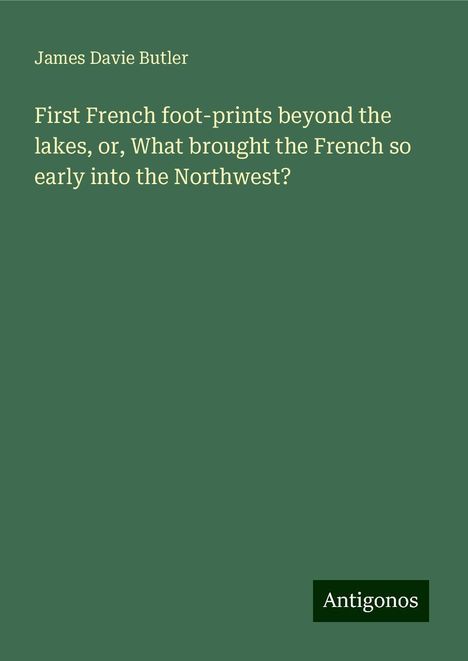 James Davie Butler

First French foot-prints beyond the lakes, or, What brought the French so early into the Northwest?

Antigonos